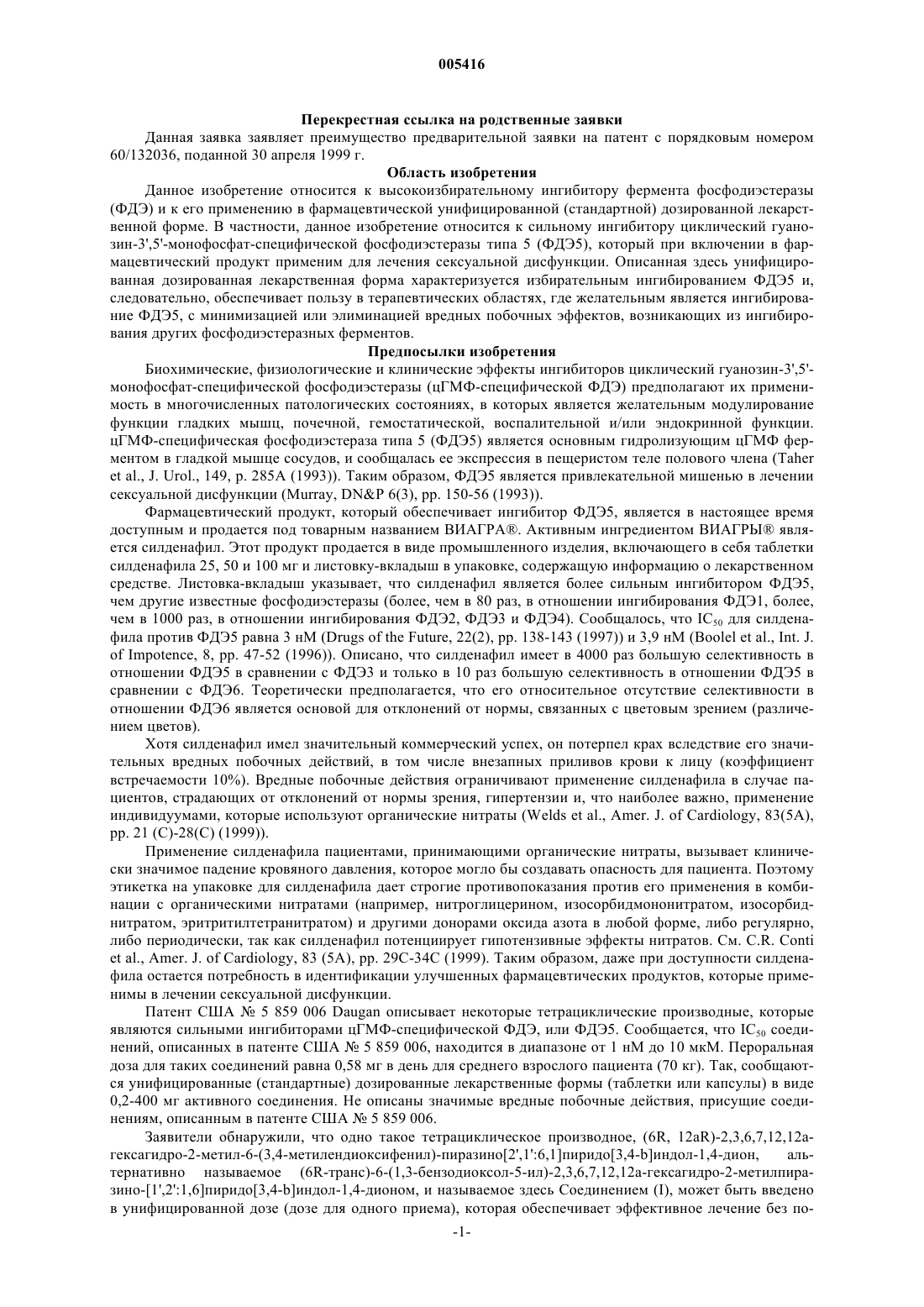 005416

Перекрестная ссылка на родственные заявки

Данная заявка заявляет преимущество предварительной заявки на патент с порядковым номером 60/132036, поданной 30 апреля 1999 г.

Область изобретения

Данное изобретение относится к высокоизбирательному ингибитору фермента фосфодиэстеразы (ФДЭ) и к его применению в фармацевтической унифицированной (стандартной) дозированной лекарственной форме. В частности, данное изобретение относится к сильному ингибитору циклический гуанозин-3',5'-монофосфат-специфической фосфодиэстеразы типа 5 (ФДЭ5), который при включении в фармацевтический продукт применим для лечения сексуальной дисфункции. Описанная здесь унифицированная дозированная лекарственная форма характеризуется избирательным ингибированием ФДЭ5 и, следовательно, обеспечивает пользу в терапевтических областях, где желательным является ингибирование ФДЭ5, с минимизацией или элиминацией вредных побочных эффектов, возникающих из ингибирования других фосфодиэстеразных ферментов.

Предпосылки изобретения

Биохимические, физиологические и клинические эффекты ингибиторов циклический гуанозин-3',5'-монофосфат-специфической фосфодиэстеразы (цГМФ-специфической ФДЭ) предполагают их применимость в многочисленных патологических состояниях, в которых является желательным модулирование функции гладких мышц, почечной, гемостатической, воспалительной и/или эндокринной функции. цГМФ-специфическая фосфодиэстераза типа 5 (ФДЭ5) является основным гидролизующим цГМФ ферментом в гладкой мышце сосудов, и сообщалась ее экспрессия в пещеристом теле полового члена (Taher et al., J. Urol., 149, p. 285A (1993)). Таким образом, ФДЭ5 является привлекательной мишенью в лечении сексуальной дисфункции (Murray, DN&P 6(3), pp. 150-56 (1993)).

Фармацевтический продукт, который обеспечивает ингибитор ФДЭ5, является в настоящее время доступным и продается под товарным названием ВИАГРА®. Активным ингредиентом ВИАГРЫ® является силденафил. Этот продукт продается в виде промышленного изделия, включающего в себя таблетки силденафила 25, 50 и 100 мг и листовку-вкладыш в упаковке, содержащую информацию о лекарственном средстве. Листовка-вкладыш указывает, что силденафил является более сильным ингибитором ФДЭ5, чем другие известные фосфодиэстеразы (более, чем в 80 раз, в отношении ингибирования ФДЭ1, более, чем в 1000 раз, в отношении ингибирования ФДЭ2, ФДЭ3 и ФДЭ4). Сообщалось, что $IC_{50}$ для силденафила против ФДЭ5 равна 3 нМ (Drugs of the Future, 22(2), pp. 138-143 (1997)) и 3,9 нМ (Boolel et al., Int. J. of Impotence, 8, pp. 47-52 (1996)). Описано, что силденафил имеет в 4000 раз большую селективность в отношении ФДЭ5 в сравнении с ФДЭ3 и только в 10 раз большую селективность в отношении ФДЭ5 в сравнении с ФДЭ6. Теоретически предполагается, что его относительное отсутствие селективности в отношении ФДЭ6 является основой для отклонений от нормы, связанных с цветовым зрением (различением цветов).

Хотя силденафил имел значительный коммерческий успех, он потерпел крах вследствие его значительных вредных побочных действий, в том числе внезапных приливов крови к лицу (коэффициент встречаемости 10%). Вредные побочные действия ограничивают применение силденафила в случае пациентов, страдающих от отклонений от нормы зрения, гипертензии и, что наиболее важно, применение индивидуумами, которые используют органические нитраты (Welds et al., Amer. J. of Cardiology, 83(5A), pp. 21 (C)-28(C) (1999)).

Применение силденафила пациентами, принимающими органические нитраты, вызывает клинически значимое падение кровяного давления, которое могло бы создавать опасность для пациента. Поэтому этикетка на упаковке для силденафила дает строгие противопоказания против его применения в комбинации с органическими нитратами (например, нитроглицерином, изосорбидмононитратом, изосорбиднитратом, эритритилтетранитратом) и другими донорами оксида азота в любой форме, либо регулярно, либо периодически, так как силденафил потенциирует гипотензивные эффекты нитратов. См. C.R. Conti et al., Amer. J. of Cardiology, 83 (5A), pp. 29C-34C (1999). Таким образом, даже при доступности силденафила остается потребность в идентификации улучшенных фармацевтических продуктов, которые применимы в лечении сексуальной дисфункции.

Патент США № 5 859 006 Daugan описывает некоторые тетрациклические производные, которые являются сильными ингибиторами цГМФ-специфической ФДЭ, или ФДЭ5. Сообщается, что $IC_{50}$ соединений, описанных в патенте США № 5 859 006, находится в диапазоне от 1 нМ до 10 мкМ. Пероральная доза для таких соединений равна 0,58 мг в день для среднего взрослого пациента (70 кг). Так, сообщаются унифицированные (стандартные) дозированные лекарственные формы (таблетки или капсулы) в виде 0,2-400 мг активного соединения. Не описаны значимые вредные побочные действия, присущие соединениям, описанным в патенте США № 5 859 006.

Заявители обнаружили, что одно такое тетрациклическое производное, (6R, 12aR)-2,3,6,7,12,12a-гексагидро-2-метил-6-(3,4-метилендиоксифенил)-пиразино[2',1':6,1]пиридо[3,4-b]индол-1,4-дион, альтернативно называемое (6R-транс)-6-(1,3-бензодиоксол-5-ил)-2,3,6,7,12,12a-гексагидро-2-метилпиразино-[1',2':1,6]пиридо[3,4-b]индол-1,4-дионом, и называемое здесь Соединением (I), может быть введено в унифицированной дозе (дозе для одного приема), которая обеспечивает эффективное лечение без по-

-1-